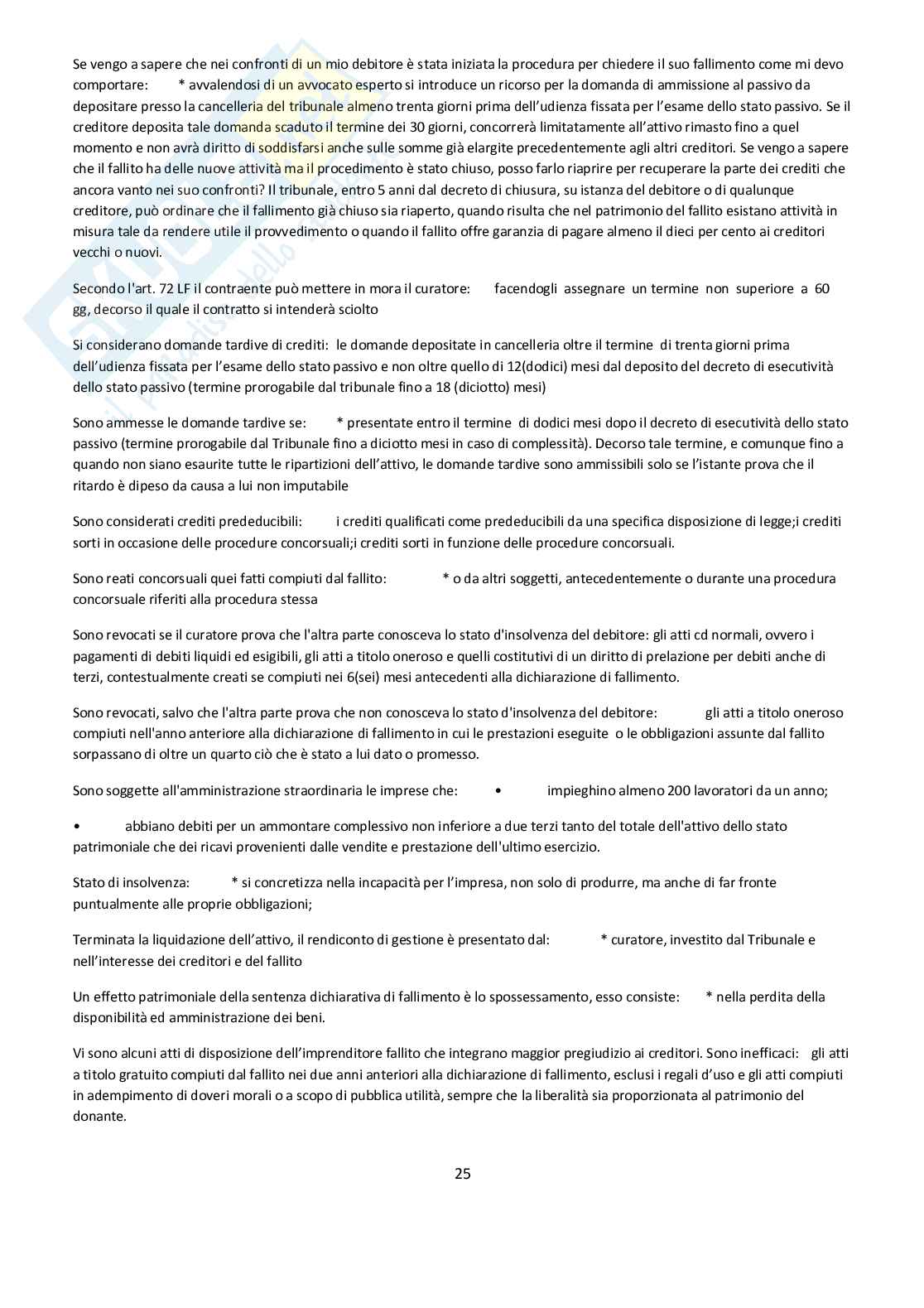 Se vengo a sapere che nei confronti di un mio debitore è stata iniziata la procedura per chiedere il suo fallimento come mi devo comportare: * avvalendosi di un avvocato esperto si introduce un ricorso per la domanda di ammissione al passivo da depositare presso la cancelleria del tribunale almeno trenta giorni prima dell'udienza fissata per l'esame dello stato passivo. Se il creditore deposita tale domanda scaduto il termine dei 30 giorni, concorrerà limitatamente all'attivo rimasto fino a quel momento e non avrà diritto di soddisfarsi anche sulle somme già elargite precedentemente agli altri creditori. Se vengo a sapere che il fallito ha delle nuove attività ma il procedimento è stato chiuso, posso farlo riaprire per recuperare la parte dei crediti che ancora vanto nei suo confronti? Il tribunale, entro 5 anni dal decreto di chiusura, su istanza del debitore o di qualunque creditore, può ordinare che il fallimento già chiuso sia riaperto, quando risulta che nel patrimonio del fallito esistano attività in misura tale da rendere utile il provvedimento o quando il fallito offre garanzia di pagare almeno il dieci per cento ai creditori vecchi o nuovi.

Secondo l'art. 72 LF il contraente può mettere in mora il curatore: facendogli assegnare un termine non superiore a 60 gg, decorso il quale il contratto si intenderà sciolto

Si considerano domande tardive di crediti: le domande depositate in cancelleria oltre il termine di trenta giorni prima dell'udienza fissata per l'esame dello stato passivo e non oltre quello di 12(dodici) mesi dal deposito del decreto di esecutività dello stato passivo (termine prorogabile dal tribunale fino a 18 (diciotto) mesi)

Sono ammesse le domande tardive se: * presentate entro il termine di dodici mesi dopo il decreto di esecutività dello stato passivo (termine prorogabile dal Tribunale fino a diciotto mesi in caso di complessità). Decorso tale termine, e comunque fino a quando non siano esaurite tutte le ripartizioni dell'attivo, le domande tardive sono ammissibili solo se l'istante prova che il ritardo è dipeso da causa a lui non imputabile

Sono considerati crediti prededucibili: i crediti qualificati come prededucibili da una specifica disposizione di legge;i crediti sorti in occasione delle procedure concorsuali;i crediti sorti in funzione delle procedure concorsuali.

Sono reati concorsuali quei fatti compiuti dal fallito: * o da altri soggetti, antecedentemente o durante una procedura concorsuale riferiti alla procedura stessa

Sono revocati se il curatore prova che l'altra parte conosceva lo stato d'insolvenza del debitore: gli atti cd normali, ovvero i pagamenti di debiti liquidi ed esigibili, gli atti a titolo oneroso e quelli costitutivi di un diritto di prelazione per debiti anche di terzi, contestualmente creati se compiuti nei 6(sei) mesi antecedenti alla dichiarazione di fallimento.

Sono revocati, salvo che l'altra parte prova che non conosceva lo stato d'insolvenza del debitore: gli atti a titolo oneroso compiuti nell'anno anteriore alla dichiarazione di fallimento in cui le prestazioni eseguite o le obbligazioni assunte dal fallito sorpassano di oltre un quarto ciò che è stato a lui dato o promesso.

Sono soggette all'amministrazione straordinaria le imprese che: • impieghino almeno 200 lavoratori da un anno;

• abbiano debiti per un ammontare complessivo non inferiore a due terzi tanto del totale dell'attivo dello stato patrimoniale che dei ricavi provenienti dalle vendite e prestazione dell'ultimo esercizio.

Stato di insolvenza: * si concretizza nella incapacità per l'impresa, non solo di produrre, ma anche di far fronte puntualmente alle proprie obbligazioni;

Terminata la liquidazione dell'attivo, il rendiconto di gestione è presentato dal: * curatore, investito dal Tribunale e nell'interesse dei creditori e del fallito

Un effetto patrimoniale della sentenza dichiarativa di fallimento è lo spossessamento, esso consiste: * nella perdita della disponibilità ed amministrazione dei beni.

Vi sono alcuni atti di disposizione dell'imprenditore fallito che integrano maggior pregiudizio ai creditori. Sono inefficaci: gli atti a titolo gratuito compiuti dal fallito nei due anni anteriori alla dichiarazione di fallimento, esclusi i regali d'uso e gli atti compiuti in adempimento di doveri morali o a scopo di pubblica utilità, sempre che la liberalità sia proporzionata al patrimonio del donante.

25